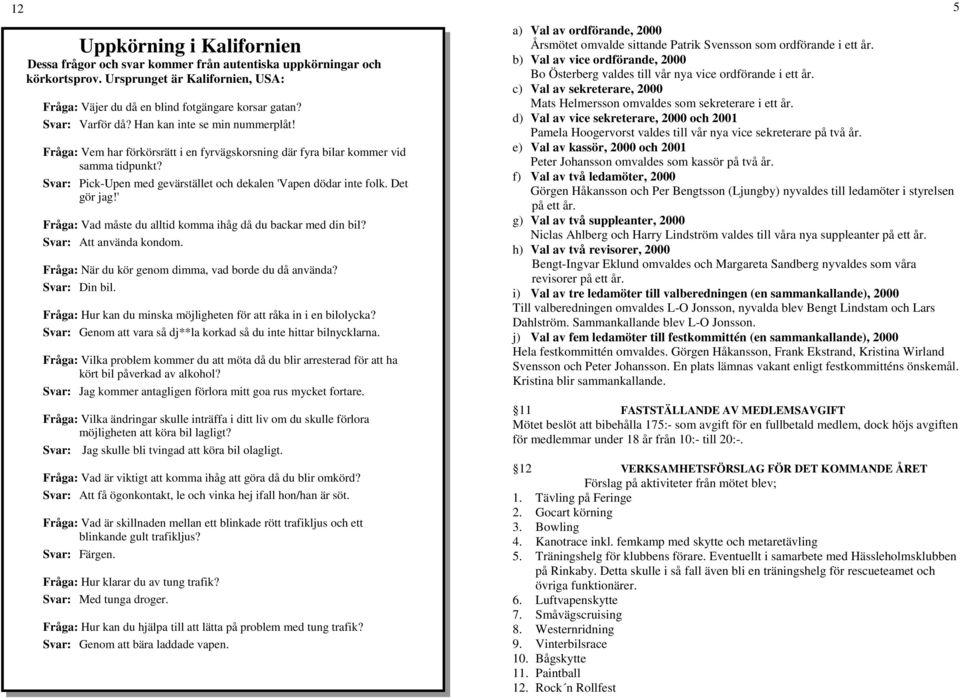 12

Uppkörning i Kalifornien

Dessa frågor och svar kommer från autentiska uppkörningar och körkortsprov. Ursprunget är Kalifornien, USA:

Fråga: Väjer du då en blind fotgängare korsar gatan?
Svar: Varför då? Han kan inte se min nummerplåt!

Fråga: Vem har förkörsrätt i en fyrvägskorsning där fyra bilar kommer vid samma tidpunkt?
Svar: Pick-Upen med gevärstället och dekalen 'Vapen dödar inte folk. Det gör jag!'

Fråga: Vad måste du alltid komma ihåg då du backar med din bil?
Svar: Att använda kondom.

Fråga: När du kör genom dimma, vad borde du då använda?
Svar: Din bil.

Fråga: Hur kan du minska möjligheten för att råka in i en bilolycka?
Svar: Genom att vara så dj**la korkad så du inte hittar bilnycklarna.

Fråga: Vilka problem kommer du att möta då du blir arresterad för att ha kört bil påverkad av alkohol?
Svar: Jag kommer antagligen förlora mitt goa rus mycket fortare.

Fråga: Vilka ändringar skulle inträffa i ditt liv om du skulle förlora möjligheten att köra bil lagligt?
Svar: Jag skulle bli tvingad att köra bil olagligt.

Fråga: Vad är viktigt att komma ihåg att göra då du blir omkörd?
Svar: Att få ögonkontakt, le och vinka hej ifall hon/han är söt.

Fråga: Vad är skillnaden mellan ett blinkade rött trafikljus och ett blinkande gult trafikljus?
Svar: Färgen.

Fråga: Hur klarar du av tung trafik?
Svar: Med tunga droger.

Fråga: Hur kan du hjälpa till att lätta på problem med tung trafik?
Svar: Genom att bära laddade vapen.

5

a) Val av ordförande, 2000
Årsmötet omvalde sittande Patrik Svensson som ordförande i ett år.
b) Val av vice ordförande, 2000
Bo Österberg valdes till vår nya vice ordförande i ett år.
c) Val av sekreterare, 2000
Mats Helmersson omvaldes som sekreterare i ett år.
d) Val av vice sekreterare, 2000 och 2001
Pamela Hoogervorst valdes till vår nya vice sekreterare på två år.
e) Val av kassör, 2000 och 2001
Peter Johansson omvaldes som kassör på två år.
f) Val av två ledamöter, 2000
Görgen Håkansson och Per Bengtsson (Ljungby) nyvaldes till ledamöter i styrelsen på ett år.
g) Val av två suppleanter, 2000
Niclas Ahlberg och Harry Lindström valdes till våra nya suppleanter på ett år.
h) Val av två revisorer, 2000
Bengt-Ingvar Eklund omvaldes och Margareta Sandberg nyvaldes som våra revisorer på ett år.
i) Val av tre ledamöter till valberedningen (en sammankallande), 2000
Till valberedningen omvaldes L-O Jonsson, nyvalda blev Bengt Lindstam och Lars Dahlström. Sammankallande blev L-O Jonsson.
j) Val av fem ledamöter till festkommittén (en sammankallande), 2000
Hela festkommittén omvaldes. Görgen Håkansson, Frank Ekstrand, Kristina Wirland Svensson och Peter Johansson. En plats lämnas vakant enligt festkommitténs önskemål. Kristina blir sammankallande.

§11 FASTSTÄLLANDE AV MEDLEMSAVGIFT
Mötet beslöt att bibehålla 175:- som avgift för en fullbetald medlem, dock höjs avgiften för medlemmar under 18 år från 10:- till 20:-.

§12 VERKSAMHETSFÖRSLAG FÖR DET KOMMANDE ÅRET
Förslag på aktiviteter från mötet blev;
1. Tävling på Feringe
2. Gocart körning
3. Bowling
4. Kanotrace inkl. femkamp med skytte och metaretävling
5. Träningshelg för klubbens förare. Eventuellt i samarbete med Hässleholmsklubben på Rinkaby. Detta skulle i så fall även bli en träningshelg för rescueteamet och övriga funktionärer.
6. Luftvapenskytte
7. Småvägscruising
8. Westernridning
9. Vinterbilsrace
10. Bågskytte
11. Paintball
12. Rock´n Rollfest